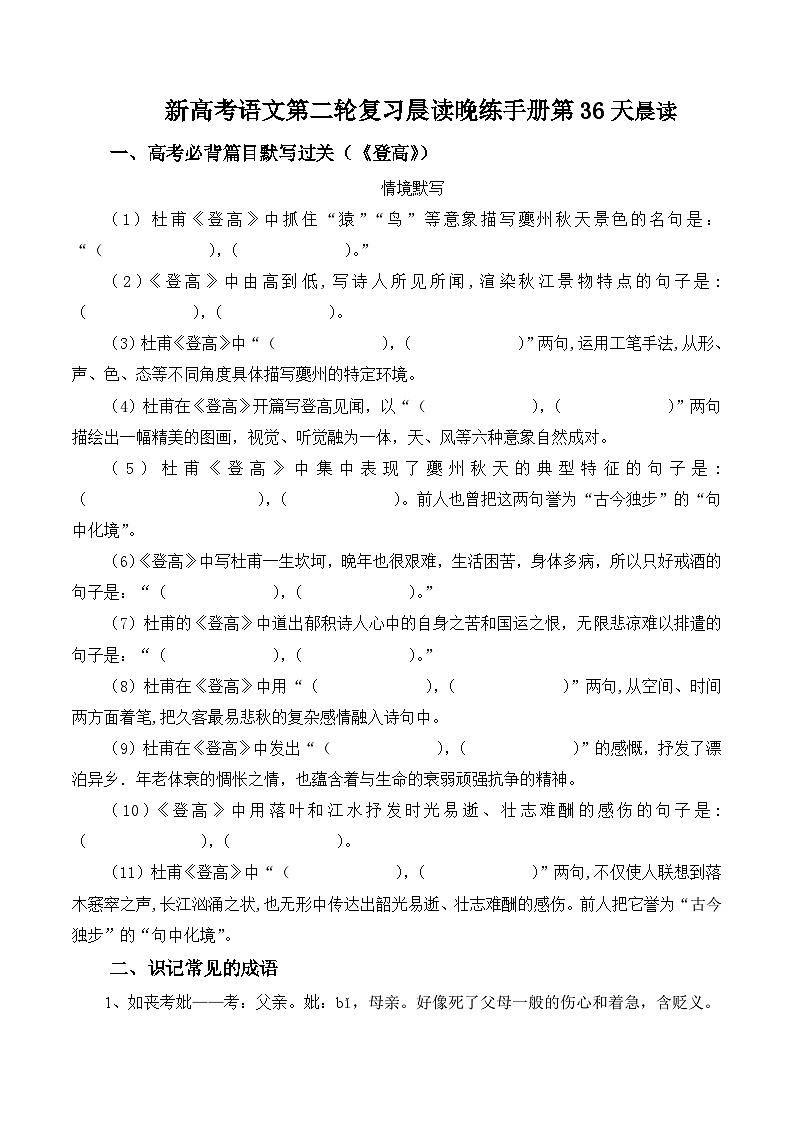 新高考语文第二轮复习晨读晚练手册第36天晨读

一、高考必背篇目默写过关（《登高》）

情境默写

（1）杜甫《登高》中抓住“猿”“鸟”等意象描写夔州秋天景色的名句是：“（ ），（ ）。”

（2）《登高》中由高到低，写诗人所见所闻，渲染秋江景物特点的句子是：（ ），（ ）。

(3)杜甫《登高》中“（ ），（ ）”两句，运用工笔手法，从形、声、色、态等不同角度具体描写夔州的特定环境。

(4)杜甫在《登高》开篇写登高见闻，以“（ ），（ ）”两句描绘出一幅精美的图画，视觉、听觉融为一体，天、风等六种意象自然成对。

（5）杜甫《登高》中集中表现了夔州秋天的典型特征的句子是：（ ），（ ）。前人也曾把这两句誉为“古今独步”的“句中化境”。

(6)《登高》中写杜甫一生坎坷，晚年也很艰难，生活困苦，身体多病，所以只好戒酒的句子是：“（ ），（ ）。”

(7)杜甫的《登高》中道出郁积诗人心中的自身之苦和国运之恨，无限悲凉难以排遣的句子是：“（ ），（ ）。”

(8)杜甫在《登高》中用“（ ），（ ）”两句，从空间、时间两方面着笔，把久客最易悲秋的复杂感情融入诗句中。

(9)杜甫在《登高》中发出“（ ），（ ）”的感慨，抒发了漂泊异乡．年老体衰的惆怅之情，也蕴含着与生命的衰弱顽强抗争的精神。

（10）《登高》中用落叶和江水抒发时光易逝、壮志难酬的感伤的句子是：（ ），（ ）。

(11)杜甫《登高》中“（ ），（ ）”两句，不仅使人联想到落木窸窣之声，长江汹涌之状，也无形中传达出韶光易逝、壮志难酬的感伤。前人把它誉为“古今独步”的“句中化境”。

二、识记常见的成语

1、如丧考妣——考：父亲。妣：bǐ，母亲。好像死了父母一般的伤心和着急，含贬义。